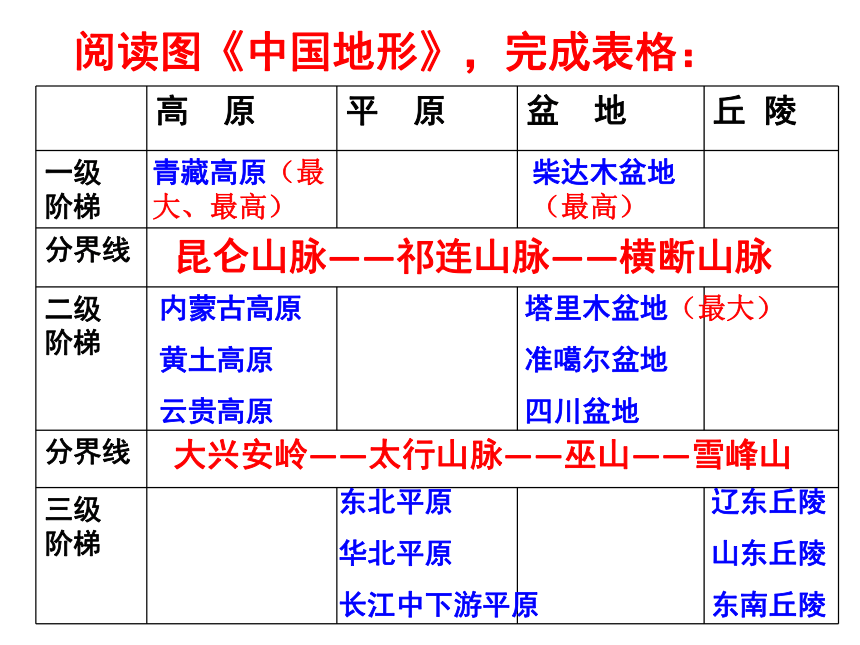 阅读图《中国地形》，完成表格：

| | 高　原 | 平　原 | 盆　地 | 丘 陵 |
|---|---|---|---|---|
| 一级阶梯 | 青藏高原（最大、最高） | | 柴达木盆地（最高） | |
| 分界线 | 昆仑山脉——祁连山脉——横断山脉 | | | |
| 二级阶梯 | 内蒙古高原 黄土高原 云贵高原 | | 塔里木盆地（最大） 准噶尔盆地 四川盆地 | |
| 分界线 | 大兴安岭——太行山脉——巫山——雪峰山 | | | |
| 三级阶梯 | | 东北平原 华北平原 长江中下游平原 | | 辽东丘陵 山东丘陵 东南丘陵 |